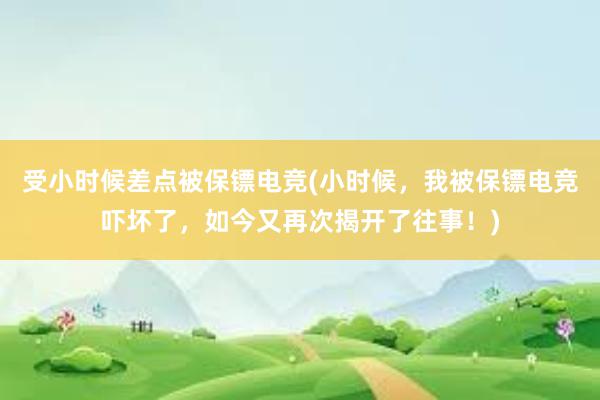 受小时候差点被保镖电竞(小时候，我被保镖电竞吓坏了，如今又再次揭开了往事！)